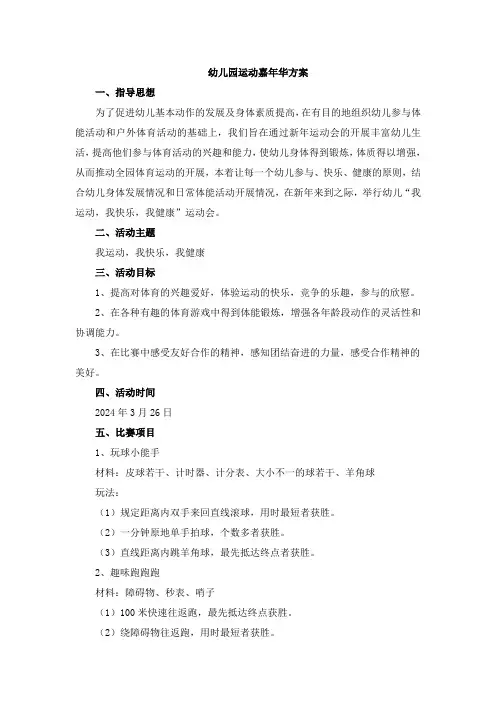 幼儿园运动嘉年华方案

一、指导思想

为了促进幼儿基本动作的发展及身体素质提高，在有目的地组织幼儿参与体能活动和户外体育活动的基础上，我们旨在通过新年运动会的开展丰富幼儿生活，提高他们参与体育活动的兴趣和能力，使幼儿身体得到锻炼，体质得以增强，从而推动全园体育运动的开展，本着让每一个幼儿参与、快乐、健康的原则，结合幼儿身体发展情况和日常体能活动开展情况，在新年来到之际，举行幼儿“我运动，我快乐，我健康”运动会。

二、活动主题

我运动，我快乐，我健康

三、活动目标

1、提高对体育的兴趣爱好，体验运动的快乐，竞争的乐趣，参与的欣慰。

2、在各种有趣的体育游戏中得到体能锻炼，增强各年龄段动作的灵活性和协调能力。

3、在比赛中感受友好合作的精神，感知团结奋进的力量，感受合作精神的美好。

四、活动时间

2024 年 3 月 26 日

五、比赛项目

1、玩球小能手

材料：皮球若干、计时器、计分表、大小不一的球若干、羊角球

玩法：

（1）规定距离内双手来回直线滚球，用时最短者获胜。

（2）一分钟原地单手拍球，个数多者获胜。

（3）直线距离内跳羊角球，最先抵达终点者获胜。

2、趣味跑跑跑

材料：障碍物、秒表、哨子

（1）100 米快速往返跑，最先抵达终点获胜。

（2）绕障碍物往返跑，用时最短者获胜。